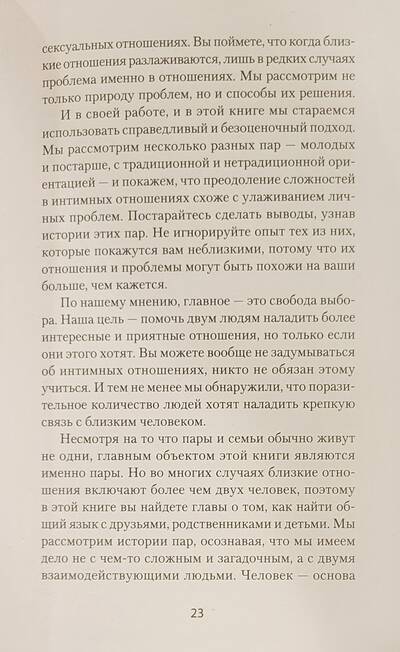 сексуальных отношениях. Вы поймете, что когда близкие отношения разлаживаются, лишь в редких случаях проблема именно в отношениях. Мы рассмотрим не только природу проблем, но и способы их решения.

И в своей работе, и в этой книге мы стараемся использовать справедливый и безоценочный подход. Мы рассмотрим несколько разных пар — молодых и постарше, с традиционной и нетрадиционной ориентацией — и покажем, что преодоление сложностей в интимных отношениях схоже с улаживанием личных проблем. Постарайтесь сделать выводы, узнав истории этих пар. Не игнорируйте опыт тех из них, которые покажутся вам неблизкими, потому что их отношения и проблемы могут быть похожи на ваши больше, чем кажется.

По нашему мнению, главное — это свобода выбора. Наша цель — помочь двум людям наладить более интересные и приятные отношения, но только если они этого хотят. Вы можете вообще не задумываться об интимных отношениях, никто не обязан этому учиться. И тем не менее мы обнаружили, что поразительное количество людей хотят наладить крепкую связь с близким человеком.

Несмотря на то что пары и семьи обычно живут не одни, главным объектом этой книги являются именно пары. Но во многих случаях близкие отношения включают более чем двух человек, поэтому в этой книге вы найдете главы о том, как найти общий язык с друзьями, родственниками и детьми. Мы рассмотрим истории пар, осознавая, что мы имеем дело не с чем-то сложным и загадочным, а с двумя взаимодействующими людьми. Человек — основа

23